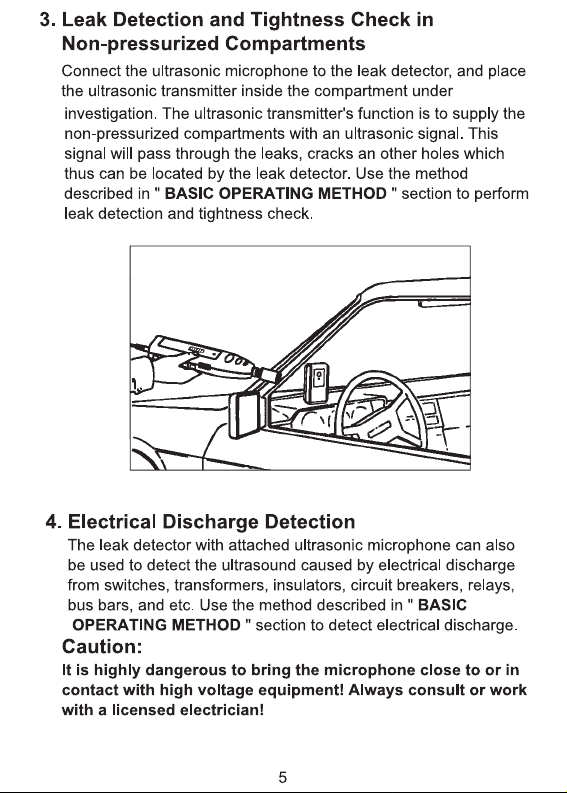 3. Leak Detection and Tightness Check in Non-pressurized Compartments

Connect the ultrasonic microphone to the leak detector, and place the ultrasonic transmitter inside the compartment under investigation. The ultrasonic transmitter's function is to supply the non-pressurized compartments with an ultrasonic signal. This signal will pass through the leaks, cracks an other holes which thus can be located by the leak detector. Use the method described in " BASIC OPERATING METHOD " section to perform leak detection and tightness check.

4. Electrical Discharge Detection

The leak detector with attached ultrasonic microphone can also be used to detect the ultrasound caused by electrical discharge from switches, transformers, insulators, circuit breakers, relays, bus bars, and etc. Use the method described in " BASIC OPERATING METHOD " section to detect electrical discharge.

Caution:

It is highly dangerous to bring the microphone close to or in contact with high voltage equipment! Always consult or work with a licensed electrician!

5